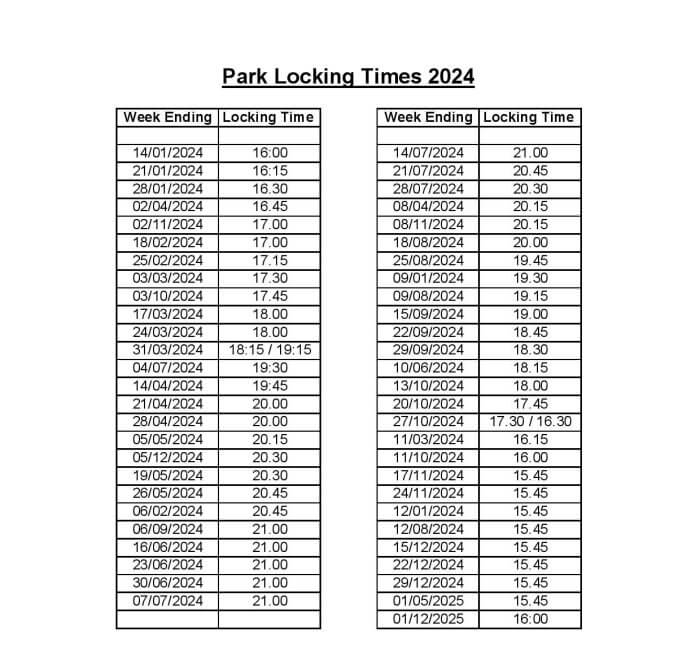 Park Locking Times 2024

| Week Ending | Locking Time |
|---|---|
| | |
| 14/01/2024 | 16:00 |
| 21/01/2024 | 16:15 |
| 28/01/2024 | 16.30 |
| 02/04/2024 | 16.45 |
| 02/11/2024 | 17.00 |
| 18/02/2024 | 17.00 |
| 25/02/2024 | 17.15 |
| 03/03/2024 | 17.30 |
| 03/10/2024 | 17.45 |
| 17/03/2024 | 18.00 |
| 24/03/2024 | 18.00 |
| 31/03/2024 | 18:15 / 19:15 |
| 04/07/2024 | 19:30 |
| 14/04/2024 | 19:45 |
| 21/04/2024 | 20.00 |
| 28/04/2024 | 20.00 |
| 05/05/2024 | 20.15 |
| 05/12/2024 | 20.30 |
| 19/05/2024 | 20.30 |
| 26/05/2024 | 20.45 |
| 06/02/2024 | 20.45 |
| 06/09/2024 | 21.00 |
| 16/06/2024 | 21.00 |
| 23/06/2024 | 21.00 |
| 30/06/2024 | 21.00 |
| 07/07/2024 | 21.00 |
| | |

| Week Ending | Locking Time |
|---|---|
| | |
| 14/07/2024 | 21.00 |
| 21/07/2024 | 20.45 |
| 28/07/2024 | 20.30 |
| 08/04/2024 | 20.15 |
| 08/11/2024 | 20.15 |
| 18/08/2024 | 20.00 |
| 25/08/2024 | 19.45 |
| 09/01/2024 | 19.30 |
| 09/08/2024 | 19.15 |
| 15/09/2024 | 19.00 |
| 22/09/2024 | 18.45 |
| 29/09/2024 | 18.30 |
| 10/06/2024 | 18.15 |
| 13/10/2024 | 18.00 |
| 20/10/2024 | 17.45 |
| 27/10/2024 | 17.30 / 16.30 |
| 11/03/2024 | 16.15 |
| 11/10/2024 | 16.00 |
| 17/11/2024 | 15.45 |
| 24/11/2024 | 15.45 |
| 12/01/2024 | 15.45 |
| 12/08/2024 | 15.45 |
| 15/12/2024 | 15.45 |
| 22/12/2024 | 15.45 |
| 29/12/2024 | 15.45 |
| 01/05/2025 | 15.45 |
| 01/12/2025 | 16:00 |